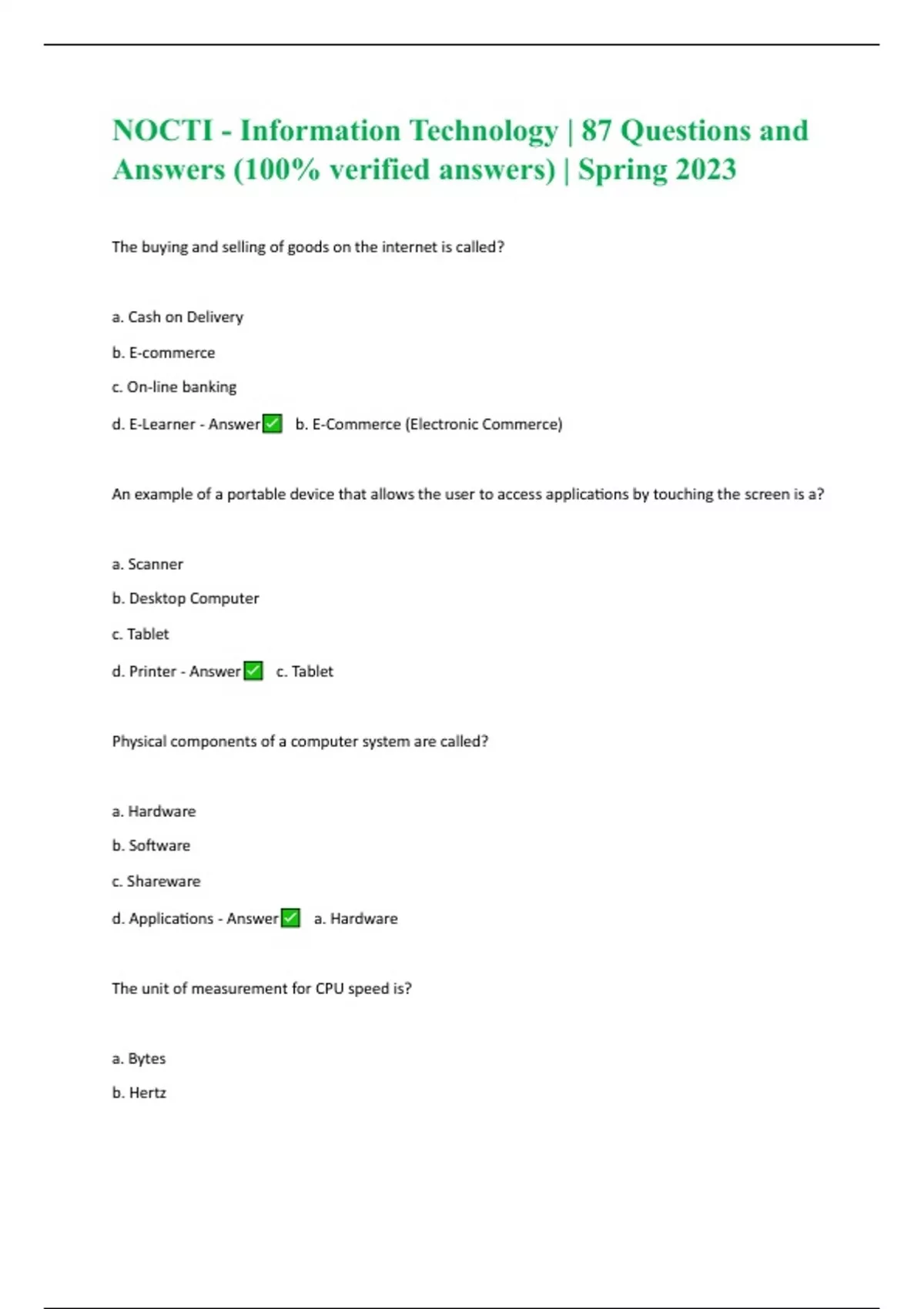 NOCTI - Information Technology | 87 Questions and Answers (100% verified answers) | Spring 2023

The buying and selling of goods on the internet is called?

a. Cash on Delivery

b. E-commerce

c. On-line banking

d. E-Learner - Answer✅ b. E-Commerce (Electronic Commerce)

An example of a portable device that allows the user to access applications by touching the screen is a?

a. Scanner

b. Desktop Computer

c. Tablet

d. Printer - Answer✅ c. Tablet

Physical components of a computer system are called?

a. Hardware

b. Software

c. Shareware

d. Applications - Answer✅ a. Hardware

The unit of measurement for CPU speed is?

a. Bytes

b. Hertz